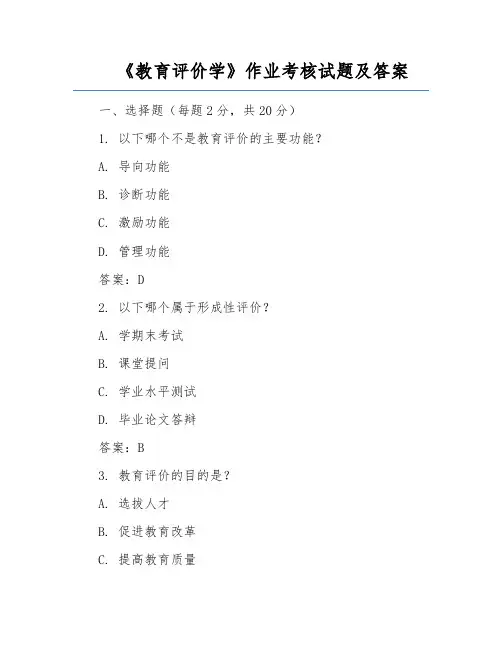 《教育评价学》作业考核试题及答案

一、选择题（每题 2 分，共 20 分）

1. 以下哪个不是教育评价的主要功能？

A. 导向功能

B. 诊断功能

C. 激励功能

D. 管理功能

答案：D

2. 以下哪个属于形成性评价？

A. 学期末考试

B. 课堂提问

C. 学业水平测试

D. 毕业论文答辩

答案：B

3. 教育评价的目的是？

A. 选拔人才

B. 促进教育改革

C. 提高教育质量